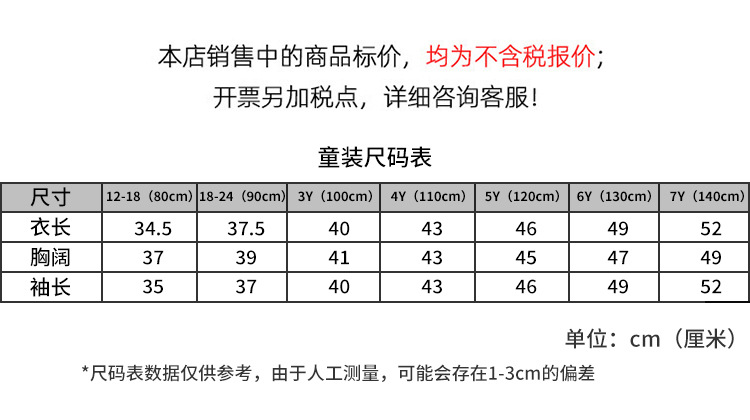 本店销售中的商品标价，均为不含税报价；
开票另加税点，详细咨询客服！

童装尺码表

| 尺寸 | 12-18（80cm） | 18-24（90cm） | 3Y（100cm） | 4Y（110cm） | 5Y（120cm） | 6Y（130cm） | 7Y（140cm） |
|---|---|---|---|---|---|---|---|
| 衣长 | 34.5 | 37.5 | 40 | 43 | 46 | 49 | 52 |
| 胸阔 | 37 | 39 | 41 | 43 | 45 | 47 | 49 |
| 袖长 | 35 | 37 | 40 | 43 | 46 | 49 | 52 |

单位：cm（厘米）

*尺码表数据仅供参考，由于人工测量，可能会存在1-3cm的偏差